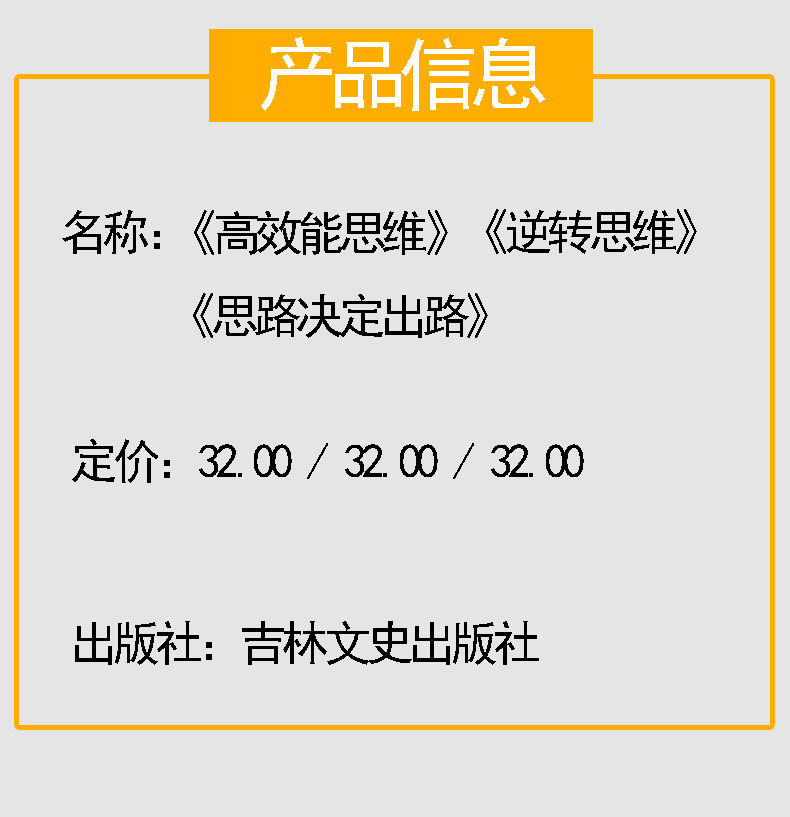 产品信息

名称：《高效能思维》《逆转思维》《思路决定出路》

定价：32.00 / 32.00 / 32.00

出版社：吉林文史出版社